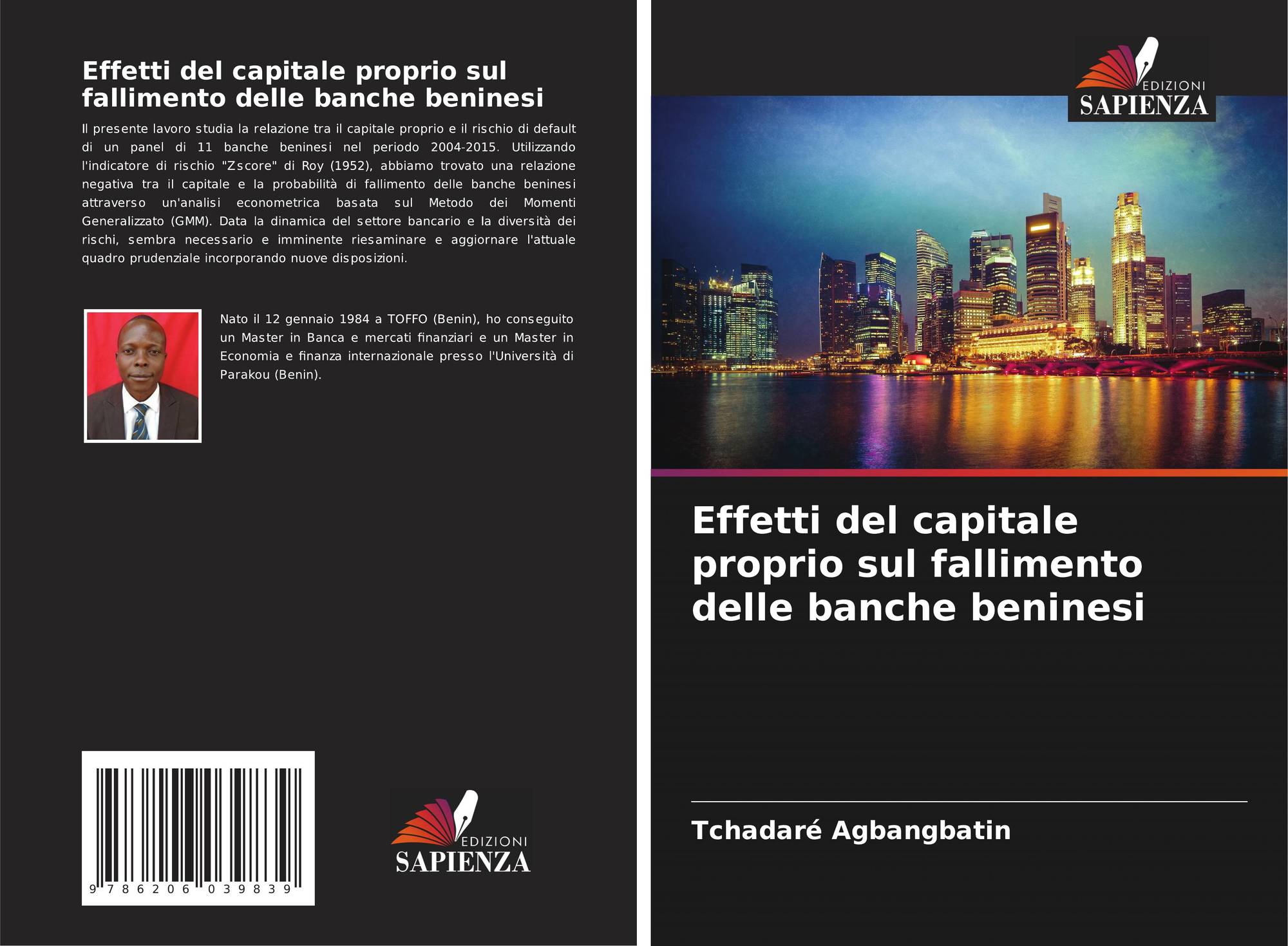 Effetti del capitale proprio sul fallimento delle banche beninesi

Il presente lavoro studia la relazione tra il capitale proprio e il rischio di default di un panel di 11 banche beninesi nel periodo 2004-2015. Utilizzando l'indicatore di rischio "Zscore" di Roy (1952), abbiamo trovato una relazione negativa tra il capitale e la probabilità di fallimento delle banche beninesi attraverso un'analisi econometrica basata sul Metodo dei Momenti Generalizzato (GMM). Data la dinamica del settore bancario e la diversità dei rischi, sembra necessario e imminente riesaminare e aggiornare l'attuale quadro prudenziale incorporando nuove disposizioni.

Nato il 12 gennaio 1984 a TOFFO (Benin), ho conseguito un Master in Banca e mercati finanziari e un Master in Economia e finanza internazionale presso l'Università di Parakou (Benin).

9 786206 039839

EDIZIONI
SAPIENZA

EDIZIONI
SAPIENZA

Effetti del capitale proprio sul fallimento delle banche beninesi

Tchadaré Agbangbatin